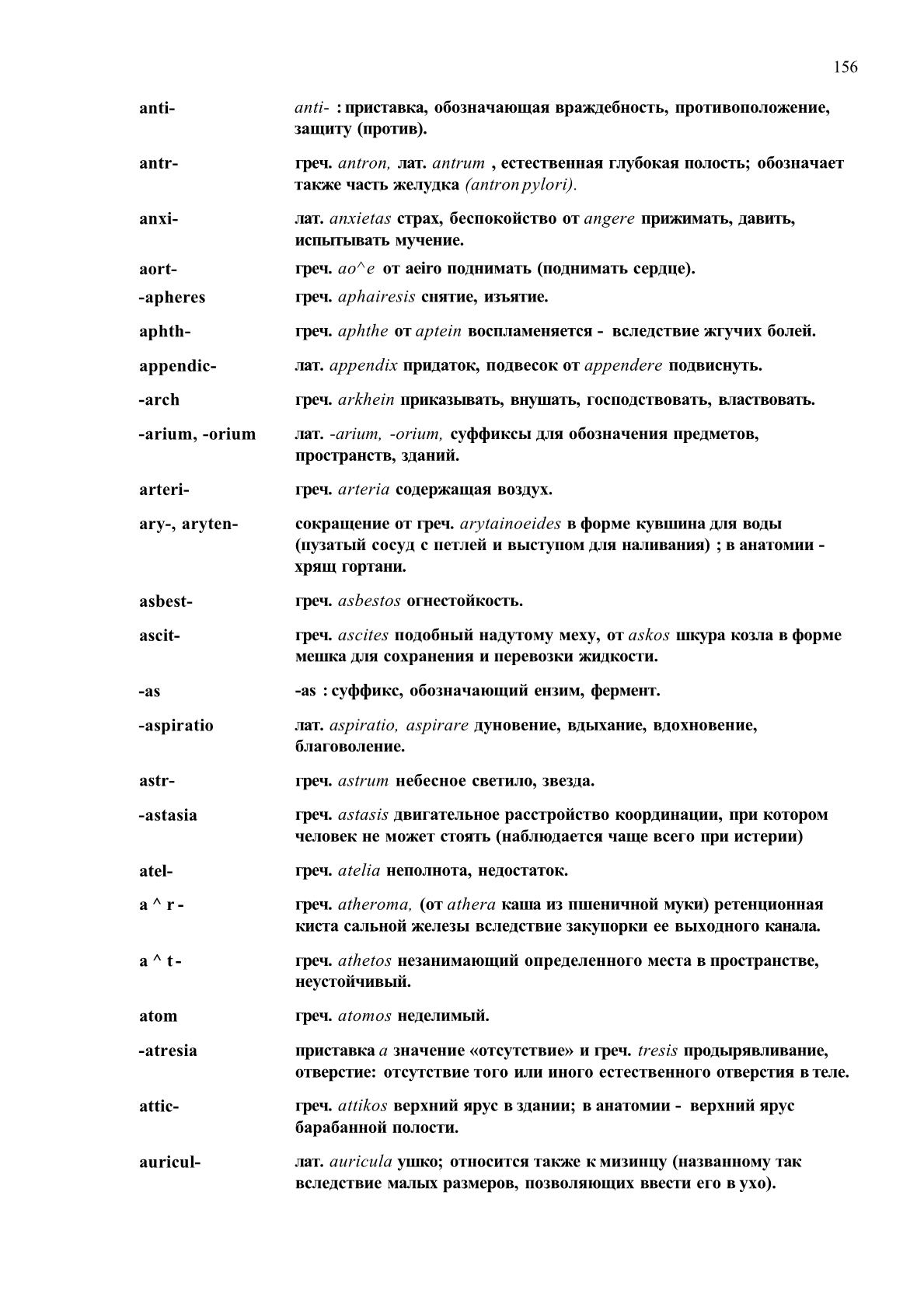 156

| | |
|---|---|
| anti- | anti- : приставка, обозначающая враждебность, противоположение, защиту (против). |
| antr- | греч. antron, лат. antrum , естественная глубокая полость; обозначает также часть желудка (antron pylori). |
| anxi- | лат. anxietas страх, беспокойство от angere прижимать, давить, испытывать мучение. |
| aort- | греч. ao^e от aeiro поднимать (поднимать сердце). |
| -apheres | греч. aphairesis снятие, изъятие. |
| aphth- | греч. aphthe от aptein воспламеняется - вследствие жгучих болей. |
| appendic- | лат. appendix придаток, подвесок от appendere подвиснуть. |
| -arch | греч. arkhein приказывать, внушать, господствовать, властвовать. |
| -arium, -orium | лат. -arium, -orium, суффиксы для обозначения предметов, пространств, зданий. |
| arteri- | греч. arteria содержащая воздух. |
| ary-, aryten- | сокращение от греч. arytainoeides в форме кувшина для воды (пузатый сосуд с петлей и выступом для наливания) ; в анатомии - хрящ гортани. |
| asbest- | греч. asbestos огнестойкость. |
| ascit- | греч. ascites подобный надутому меху, от askos шкура козла в форме мешка для сохранения и перевозки жидкости. |
| -as | -as : суффикс, обозначающий ензим, фермент. |
| -aspiratio | лат. aspiratio, aspirare дуновение, вдыхание, вдохновение, благоволение. |
| astr- | греч. astrum небесное светило, звезда. |
| -astasia | греч. astasis двигательное расстройство координации, при котором человек не может стоять (наблюдается чаще всего при истерии) |
| atel- | греч. atelia неполнота, недостаток. |
| a ^ r - | греч. atheroma, (от athera каша из пшеничной муки) ретенционная киста сальной железы вследствие закупорки ее выходного канала. |
| a ^ t - | греч. athetos незанимающий определенного места в пространстве, неустойчивый. |
| atom | греч. atomos неделимый. |
| -atresia | приставка a значение «отсутствие» и греч. tresis продырявливание, отверстие: отсутствие того или иного естественного отверстия в теле. |
| attic- | греч. attikos верхний ярус в здании; в анатомии - верхний ярус барабанной полости. |
| auricul- | лат. auricula ушко; относится также к мизинцу (названному так вследствие малых размеров, позволяющих ввести его в ухо). |